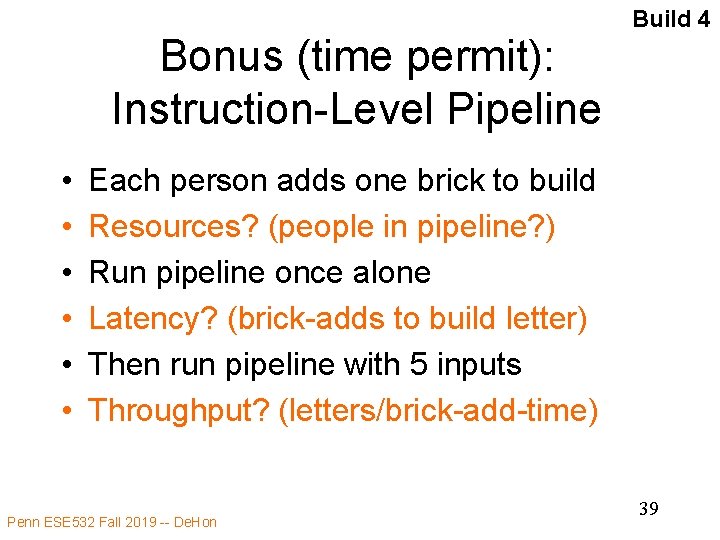 Build 4

Bonus (time permit): Instruction-Level Pipeline

• Each person adds one brick to build
• Resources? (people in pipeline?)
• Run pipeline once alone
• Latency? (brick-adds to build letter)
• Then run pipeline with 5 inputs
• Throughput? (letters/brick-add-time)

39

Penn ESE532 Fall 2019 -- DeHon